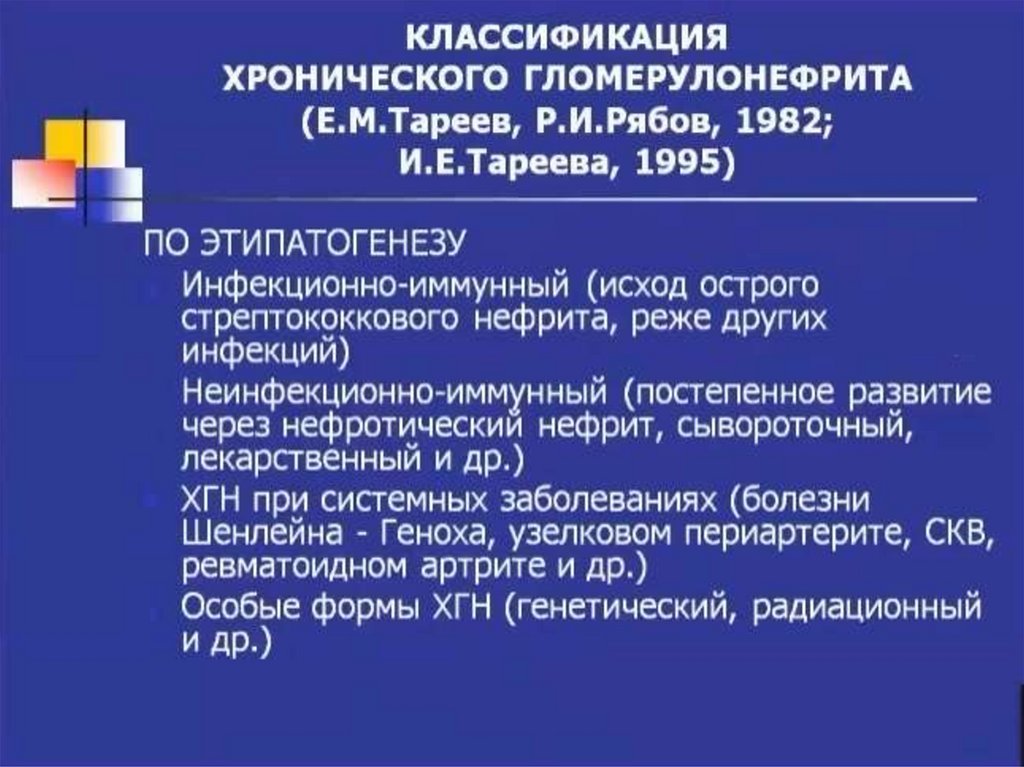 КЛАССИФИКАЦИЯ
ХРОНИЧЕСКОГО ГЛОМЕРУЛОНЕФРИТА
(Е.М.Тареев, Р.И.Рябов, 1982;
И.Е.Тареева, 1995)

ПО ЭТИПАТОГЕНЕЗУ

Инфекционно-иммунный (исход острого стрептококкового нефрита, реже других инфекций)

Неинфекционно-иммунный (постепенное развитие через нефротический нефрит, сывороточный, лекарственный и др.)

ХГН при системных заболеваниях (болезни Шенлейна - Геноха, узелковом периартерите, СКВ, ревматоидном артрите и др.)

Особые формы ХГН (генетический, радиационный и др.)